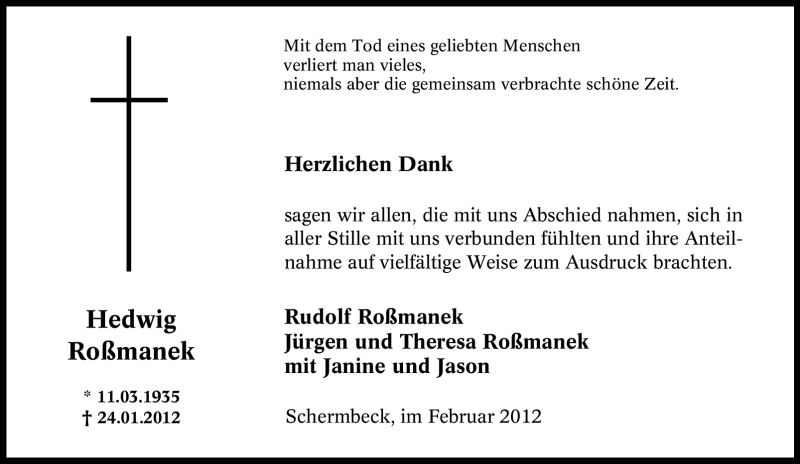 Hedwig
Roßmanek

* 11.03.1935
† 24.01.2012

Mit dem Tod eines geliebten Menschen
verliert man vieles,
niemals aber die gemeinsam verbrachte schöne Zeit.

Herzlichen Dank

sagen wir allen, die mit uns Abschied nahmen, sich in aller Stille mit uns verbunden fühlten und ihre Anteilnahme auf vielfältige Weise zum Ausdruck brachten.

Rudolf Roßmanek
Jürgen und Theresa Roßmanek
mit Janine und Jason

Schermbeck, im Februar 2012